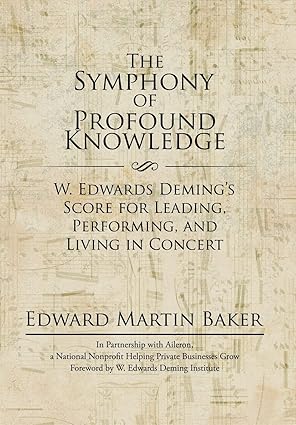 The Symphony of Profound Knowledge

W. Edwards Deming's Score for Leading, Performing, and Living in Concert

Edward Martin Baker

In Partnership with Aileron, a National Nonprofit Helping Private Businesses Grow
Foreword by W. Edwards Deming Institute